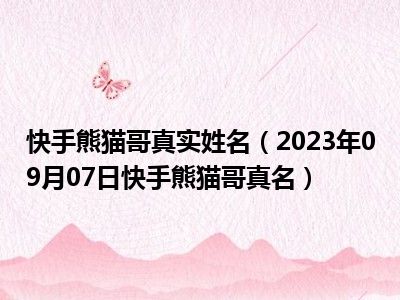 快手熊猫哥真实姓名（2023年09月07日快手熊猫哥真名）